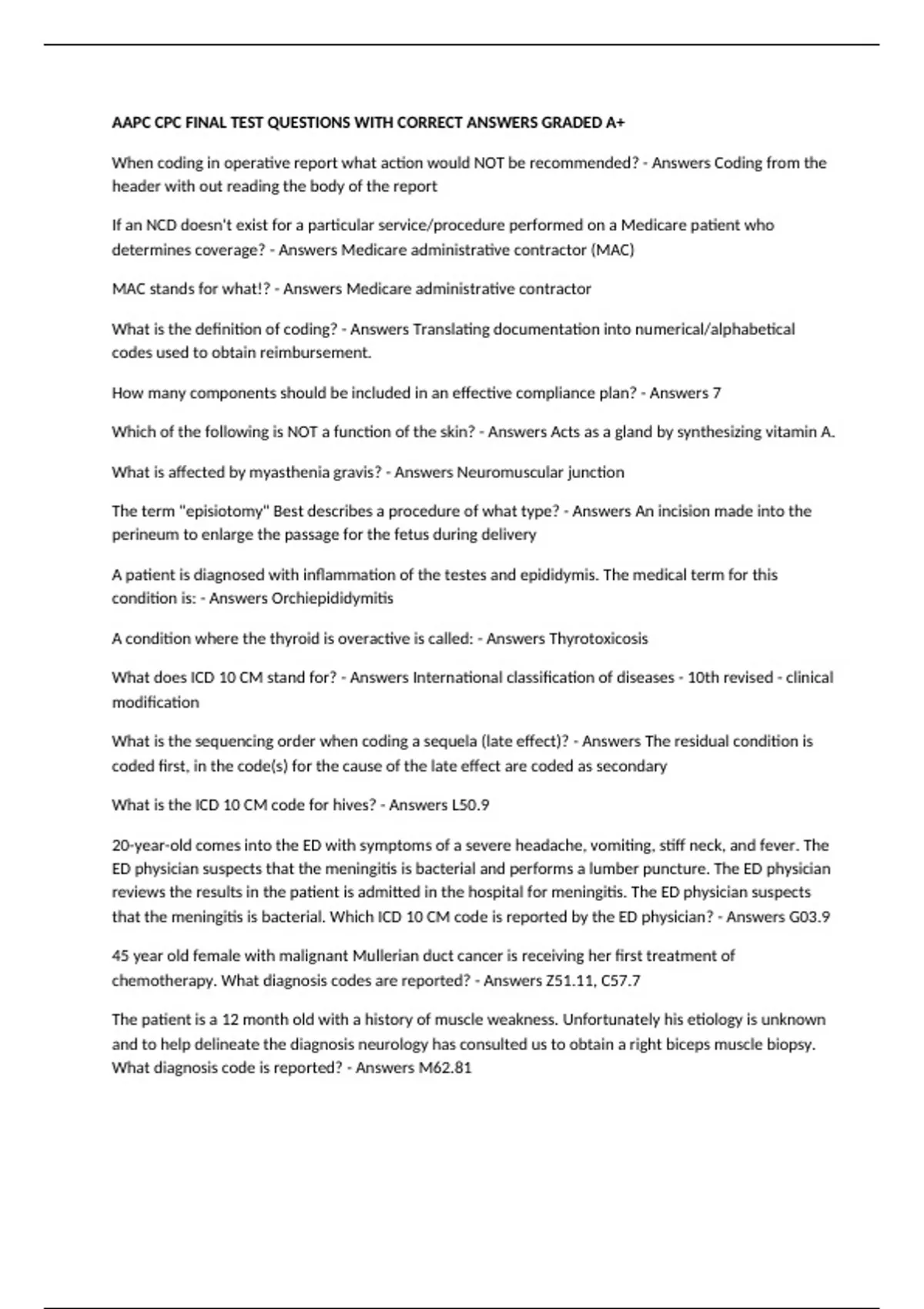 AAPC CPC FINAL TEST QUESTIONS WITH CORRECT ANSWERS GRADED A+

When coding in operative report what action would NOT be recommended? - Answers Coding from the header with out reading the body of the report

If an NCD doesn't exist for a particular service/procedure performed on a Medicare patient who determines coverage? - Answers Medicare administrative contractor (MAC)

MAC stands for what!? - Answers Medicare administrative contractor

What is the definition of coding? - Answers Translating documentation into numerical/alphabetical codes used to obtain reimbursement.

How many components should be included in an effective compliance plan? - Answers 7

Which of the following is NOT a function of the skin? - Answers Acts as a gland by synthesizing vitamin A.

What is affected by myasthenia gravis? - Answers Neuromuscular junction

The term "episiotomy" Best describes a procedure of what type? - Answers An incision made into the perineum to enlarge the passage for the fetus during delivery

A patient is diagnosed with inflammation of the testes and epididymis. The medical term for this condition is: - Answers Orchiepididymitis

A condition where the thyroid is overactive is called: - Answers Thyrotoxicosis

What does ICD 10 CM stand for? - Answers International classification of diseases - 10th revised - clinical modification

What is the sequencing order when coding a sequela (late effect)? - Answers The residual condition is coded first, in the code(s) for the cause of the late effect are coded as secondary

What is the ICD 10 CM code for hives? - Answers L50.9

20-year-old comes into the ED with symptoms of a severe headache, vomiting, stiff neck, and fever. The ED physician suspects that the meningitis is bacterial and performs a lumber puncture. The ED physician reviews the results in the patient is admitted in the hospital for meningitis. The ED physician suspects that the meningitis is bacterial. Which ICD 10 CM code is reported by the ED physician? - Answers G03.9

45 year old female with malignant Mullerian duct cancer is receiving her first treatment of chemotherapy. What diagnosis codes are reported? - Answers Z51.11, C57.7

The patient is a 12 month old with a history of muscle weakness. Unfortunately his etiology is unknown and to help delineate the diagnosis neurology has consulted us to obtain a right biceps muscle biopsy. What diagnosis code is reported? - Answers M62.81